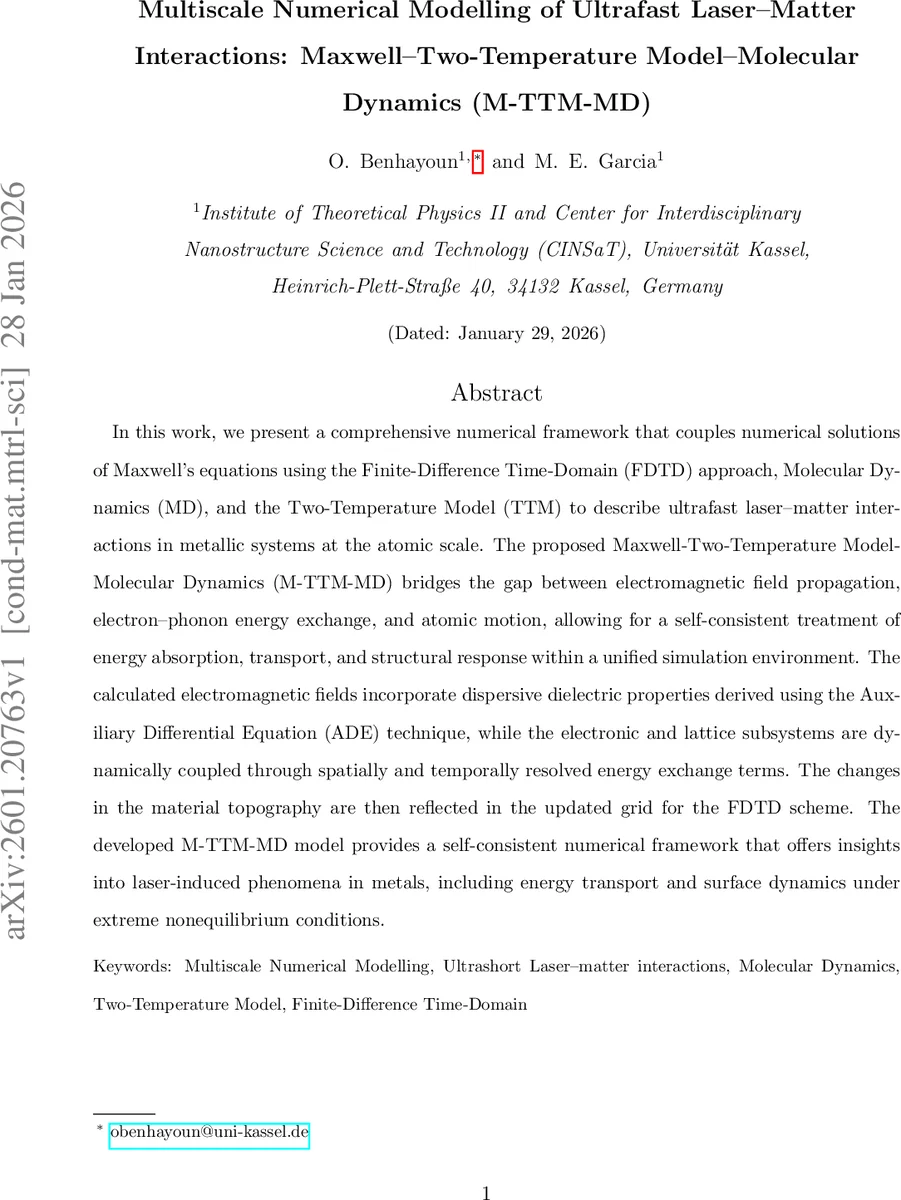 arXiv:2601.20763v1 [cond-mat.mtrl-sci] 28 Jan 2026

Multiscale Numerical Modelling of Ultrafast Laser–Matter Interactions: Maxwell–Two-Temperature Model–Molecular Dynamics (M-TTM-MD)

O. Benhayoun$^{1,*}$ and M. E. Garcia$^{1}$

$^{1}$Institute of Theoretical Physics II and Center for Interdisciplinary Nanostructure Science and Technology (CINSaT), Universität Kassel, Heinrich-Plett-Straße 40, 34132 Kassel, Germany

(Dated: January 29, 2026)

Abstract

In this work, we present a comprehensive numerical framework that couples numerical solutions of Maxwell's equations using the Finite-Difference Time-Domain (FDTD) approach, Molecular Dynamics (MD), and the Two-Temperature Model (TTM) to describe ultrafast laser–matter interactions in metallic systems at the atomic scale. The proposed Maxwell-Two-Temperature Model-Molecular Dynamics (M-TTM-MD) bridges the gap between electromagnetic field propagation, electron–phonon energy exchange, and atomic motion, allowing for a self-consistent treatment of energy absorption, transport, and structural response within a unified simulation environment. The calculated electromagnetic fields incorporate dispersive dielectric properties derived using the Auxiliary Differential Equation (ADE) technique, while the electronic and lattice subsystems are dynamically coupled through spatially and temporally resolved energy exchange terms. The changes in the material topography are then reflected in the updated grid for the FDTD scheme. The developed M-TTM-MD model provides a self-consistent numerical framework that offers insights into laser-induced phenomena in metals, including energy transport and surface dynamics under extreme nonequilibrium conditions.

Keywords: Multiscale Numerical Modelling, Ultrashort Laser–matter interactions, Molecular Dynamics, Two-Temperature Model, Finite-Difference Time-Domain

$^{*}$ obenhayoun@uni-kassel.de

1